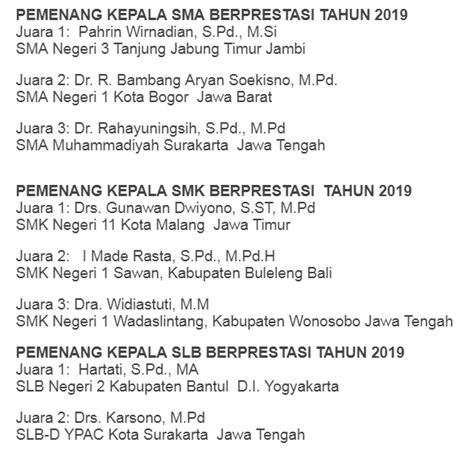 PEMENANG KEPALA SMA BERPRESTASI TAHUN 2019
Juara 1: Pahrin Wirnadian, S.Pd., M.Si
SMA Negeri 3 Tanjung Jabung Timur Jambi

Juara 2: Dr. R. Bambang Aryan Soekisno, M.Pd.
SMA Negeri 1 Kota Bogor Jawa Barat

Juara 3: Dr. Rahayuningsih, S.Pd., M.Pd
SMA Muhammadiyah Surakarta Jawa Tengah

PEMENANG KEPALA SMK BERPRESTASI TAHUN 2019
Juara 1: Drs. Gunawan Dwiyono, S.ST, M.Pd
SMK Negeri 11 Kota Malang Jawa Timur

Juara 2: I Made Rasta, S.Pd., M.Pd.H
SMK Negeri 1 Sawan, Kabupaten Buleleng Bali

Juara 3: Dra. Widiastuti, M.M
SMK Negeri 1 Wadaslintang, Kabupaten Wonosobo Jawa Tengah

PEMENANG KEPALA SLB BERPRESTASI TAHUN 2019
Juara 1: Hartati, S.Pd., MA
SLB Negeri 2 Kabupaten Bantul D.I. Yogyakarta

Juara 2: Drs. Karsono, M.Pd
SLB-D YPAC Kota Surakarta Jawa Tengah